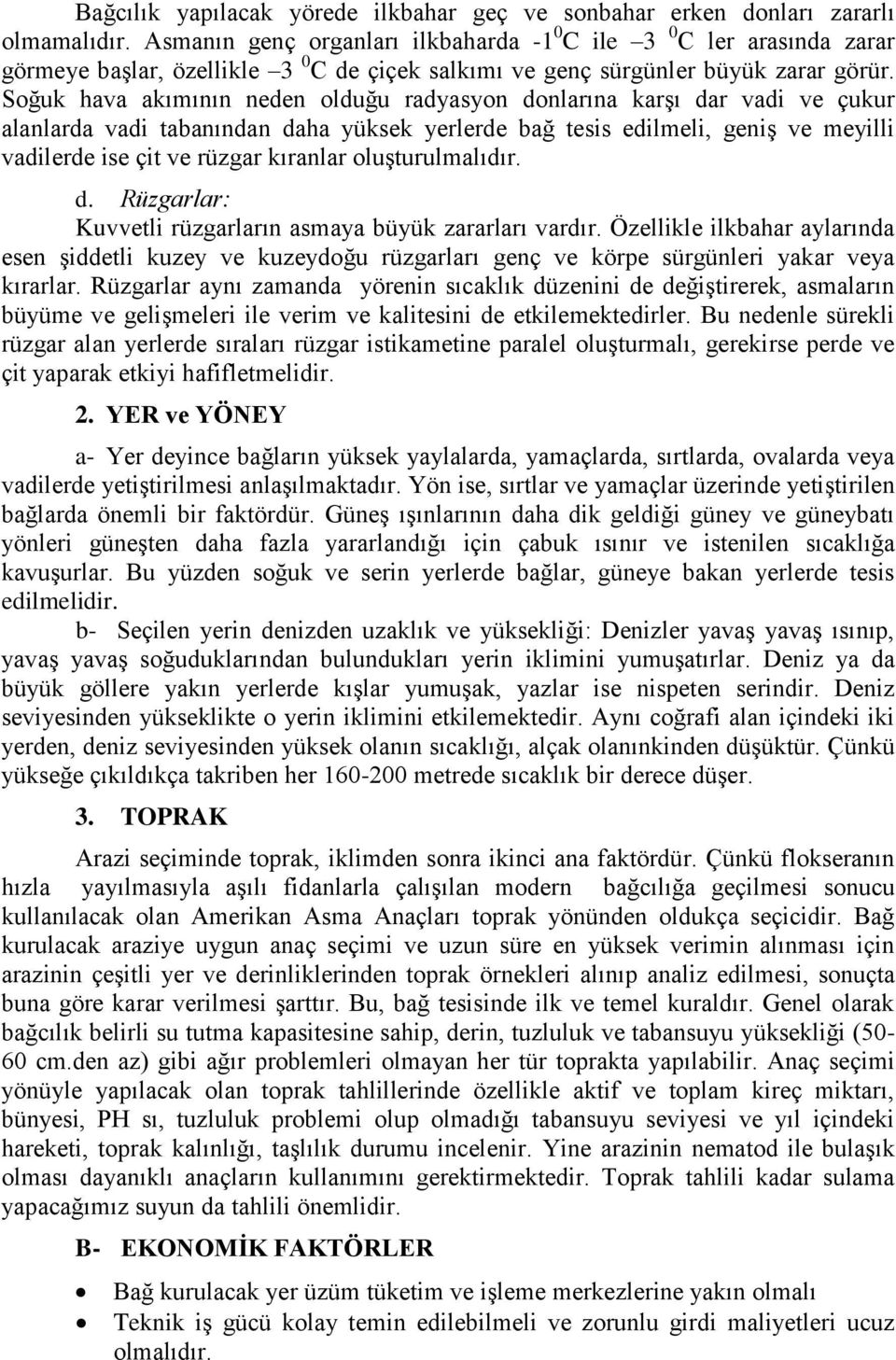 Bağcılık yapılacak yörede ilkbahar geç ve sonbahar erken donları zararlı olmamalıdır. Asmanın genç organları ilkbaharda -1 $^0$C ile –3 $^0$C ler arasında zarar görmeye başlar, özellikle –3 $^0$C de çiçek salkımı ve genç sürgünler büyük zarar görür. Soğuk hava akımının neden olduğu radyasyon donlarına karşı dar vadi ve çukur alanlarda vadi tabanından daha yüksek yerlerde bağ tesis edilmeli, geniş ve meyilli vadilerde ise çit ve rüzgar kıranlar oluşturulmalıdır.

d. Rüzgarlar:

Kuvvetli rüzgarların asmaya büyük zararları vardır. Özellikle ilkbahar aylarında esen şiddetli kuzey ve kuzeydoğu rüzgarları genç ve körpe sürgünleri yakar veya kırarlar. Rüzgarlar aynı zamanda yörenin sıcaklık düzenini de değiştirerek, asmaların büyüme ve gelişmeleri ile verim ve kalitesini de etkilemektedirler. Bu nedenle sürekli rüzgar alan yerlerde sıraları rüzgar istikametine paralel oluşturmalı, gerekirse perde ve çit yaparak etkiyi hafifletmelidir.

2. YER ve YÖNEY

a- Yer deyince bağların yüksek yaylalarda, yamaçlarda, sırtlarda, ovalarda veya vadilerde yetiştirilmesi anlaşılmaktadır. Yön ise, sırtlar ve yamaçlar üzerinde yetiştirilen bağlarda önemli bir faktördür. Güneş ışınlarının daha dik geldiği güney ve güneybatı yönleri güneşten daha fazla yararlandığı için çabuk ısınır ve istenilen sıcaklığa kavuşurlar. Bu yüzden soğuk ve serin yerlerde bağlar, güneye bakan yerlerde tesis edilmelidir.

b- Seçilen yerin denizden uzaklık ve yüksekliği: Denizler yavaş yavaş ısınıp, yavaş yavaş soğuduklarından bulundukları yerin iklimini yumuşatırlar. Deniz ya da büyük göllere yakın yerlerde kışlar yumuşak, yazlar ise nispeten serindir. Deniz seviyesinden yükseklikte o yerin iklimini etkilemektedir. Aynı coğrafi alan içindeki iki yerden, deniz seviyesinden yüksek olanın sıcaklığı, alçak olanınkinden düşüktür. Çünkü yükseğe çıkıldıkça takriben her 160-200 metrede sıcaklık bir derece düşer.

3. TOPRAK

Arazi seçiminde toprak, iklimden sonra ikinci ana faktördür. Çünkü flokseranın hızla yayılmasıyla aşılı fidanlarla çalışılan modern bağcılığa geçilmesi sonucu kullanılacak olan Amerikan Asma Anaçları toprak yönünden oldukça seçicidir. Bağ kurulacak araziye uygun anaç seçimi ve uzun süre en yüksek verimin alınması için arazinin çeşitli yer ve derinliklerinden toprak örnekleri alınıp analiz edilmesi, sonuçta buna göre karar verilmesi şarttır. Bu, bağ tesisinde ilk ve temel kuraldır. Genel olarak bağcılık belirli su tutma kapasitesine sahip, derin, tuzluluk ve tabansuyu yüksekliği (50-60 cm.den az) gibi ağır problemleri olmayan her tür toprakta yapılabilir. Anaç seçimi yönüyle yapılacak olan toprak tahlillerinde özellikle aktif ve toplam kireç miktarı, bünyesi, PH sı, tuzluluk problemi olup olmadığı tabansuyu seviyesi ve yıl içindeki hareketi, toprak kalınlığı, taşlılık durumu incelenir. Yine arazinin nematod ile bulaşık olması dayanıklı anaçların kullanımını gerektirmektedir. Toprak tahlili kadar sulama yapacağımız suyun da tahlili önemlidir.

B- EKONOMİK FAKTÖRLER

• Bağ kurulacak yer üzüm tüketim ve işleme merkezlerine yakın olmalı
• Teknik iş gücü kolay temin edilebilmeli ve zorunlu girdi maliyetleri ucuz olmalıdır.